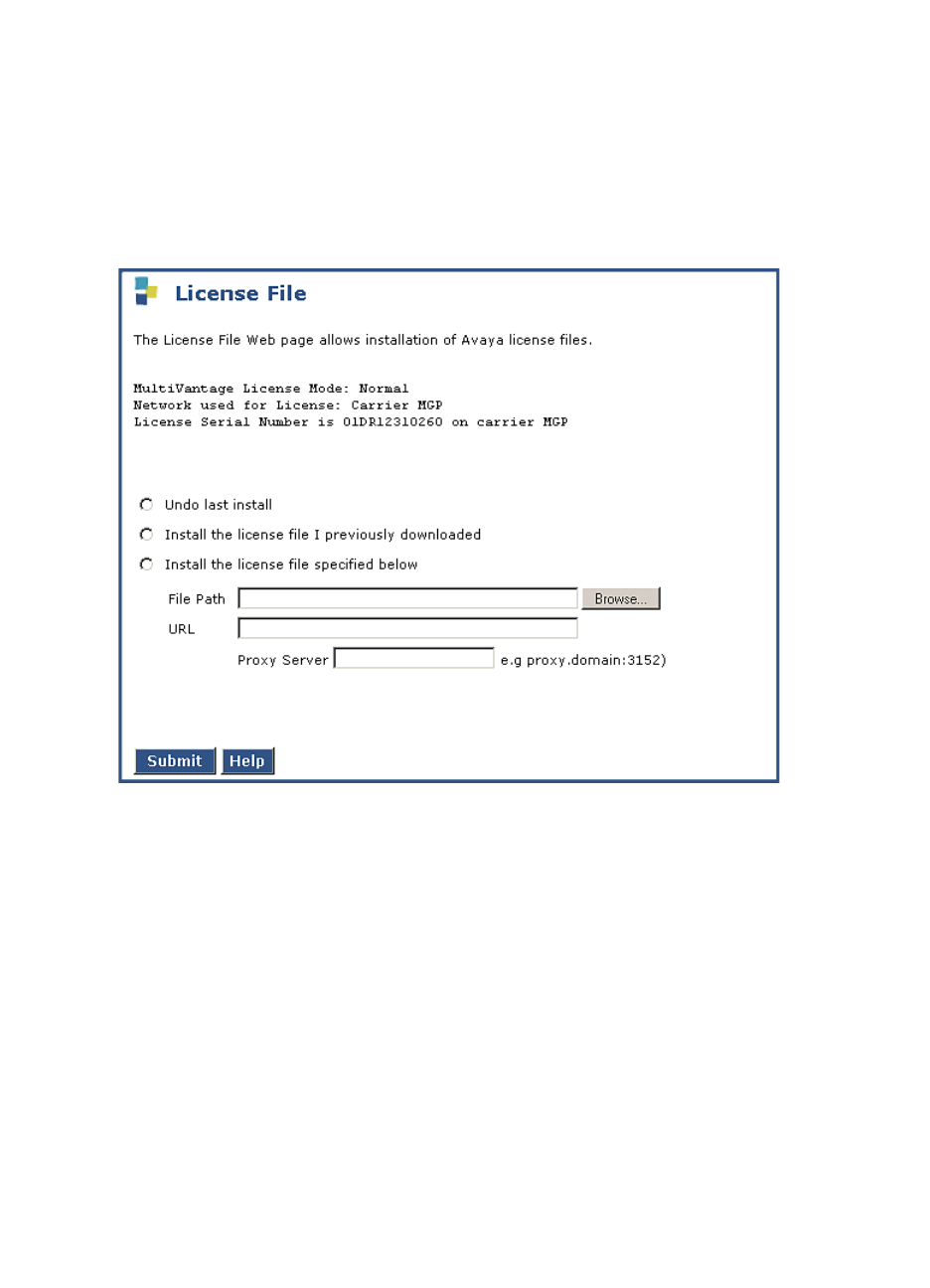 License File

The License File Web page allows installation of Avaya license files.

MultiVantage License Mode: Normal
Network used for License: Carrier MGP
License Serial Number is 01DR12310260 on carrier MGP

Undo last install

Install the license file I previously downloaded

Install the license file specified below

File Path Browse...

URL

Proxy Server e.g proxy.domain:3152)

Submit Help